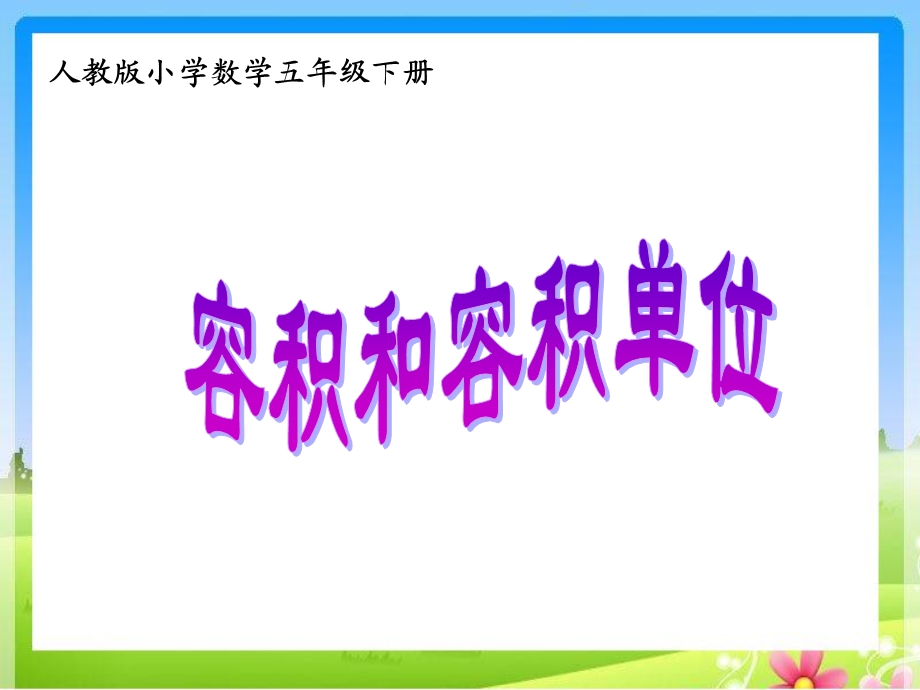 人教版小学数学五年级下册

容积和容积单位